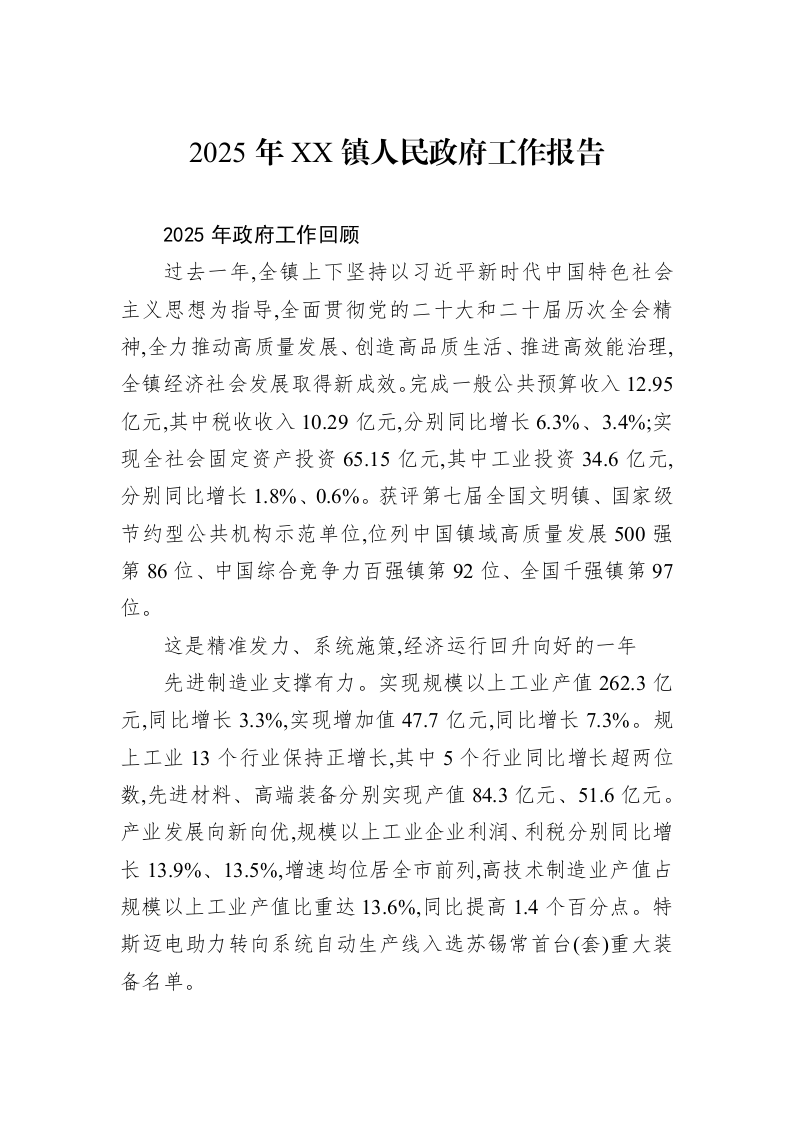 2025年XX镇人民政府工作报告

2025年政府工作回顾

过去一年,全镇上下坚持以习近平新时代中国特色社会主义思想为指导,全面贯彻党的二十大和二十届历次全会精神,全力推动高质量发展、创造高品质生活、推进高效能治理,全镇经济社会发展取得新成效。完成一般公共预算收入12.95亿元,其中税收收入10.29亿元,分别同比增长6.3%、3.4%;实现全社会固定资产投资65.15亿元,其中工业投资34.6亿元,分别同比增长1.8%、0.6%。获评第七届全国文明镇、国家级节约型公共机构示范单位,位列中国镇域高质量发展500强第86位、中国综合竞争力百强镇第92位、全国千强镇第97位。

这是精准发力、系统施策,经济运行回升向好的一年

先进制造业支撑有力。实现规模以上工业产值262.3亿元,同比增长3.3%,实现增加值47.7亿元,同比增长7.3%。规上工业13个行业保持正增长,其中5个行业同比增长超两位数,先进材料、高端装备分别实现产值84.3亿元、51.6亿元。产业发展向新向优,规模以上工业企业利润、利税分别同比增长13.9%、13.5%,增速均位居全市前列,高技术制造业产值占规模以上工业产值比重达13.6%,同比提高1.4个百分点。特斯迈电助力转向系统自动生产线入选苏锡常首台(套)重大装备名单。